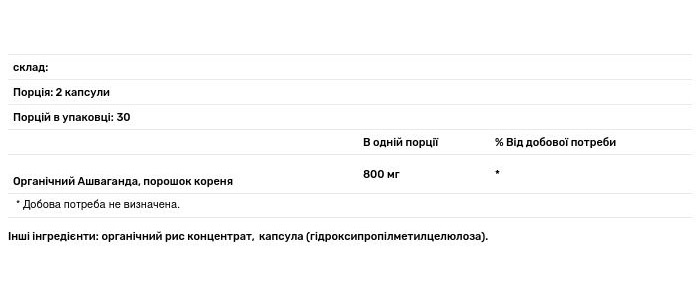 склад:

Порція: 2 капсули

Порцій в упаковці: 30

| | В одній порції | % Від добової потреби |
|---|---|---|
| Органічний Ашваганда, порошок кореня | 800 мг | * |

* Добова потреба не визначена.

Інші інгредієнти: органічний рис концентрат, капсула (гідроксипропілметилцелюлоза).